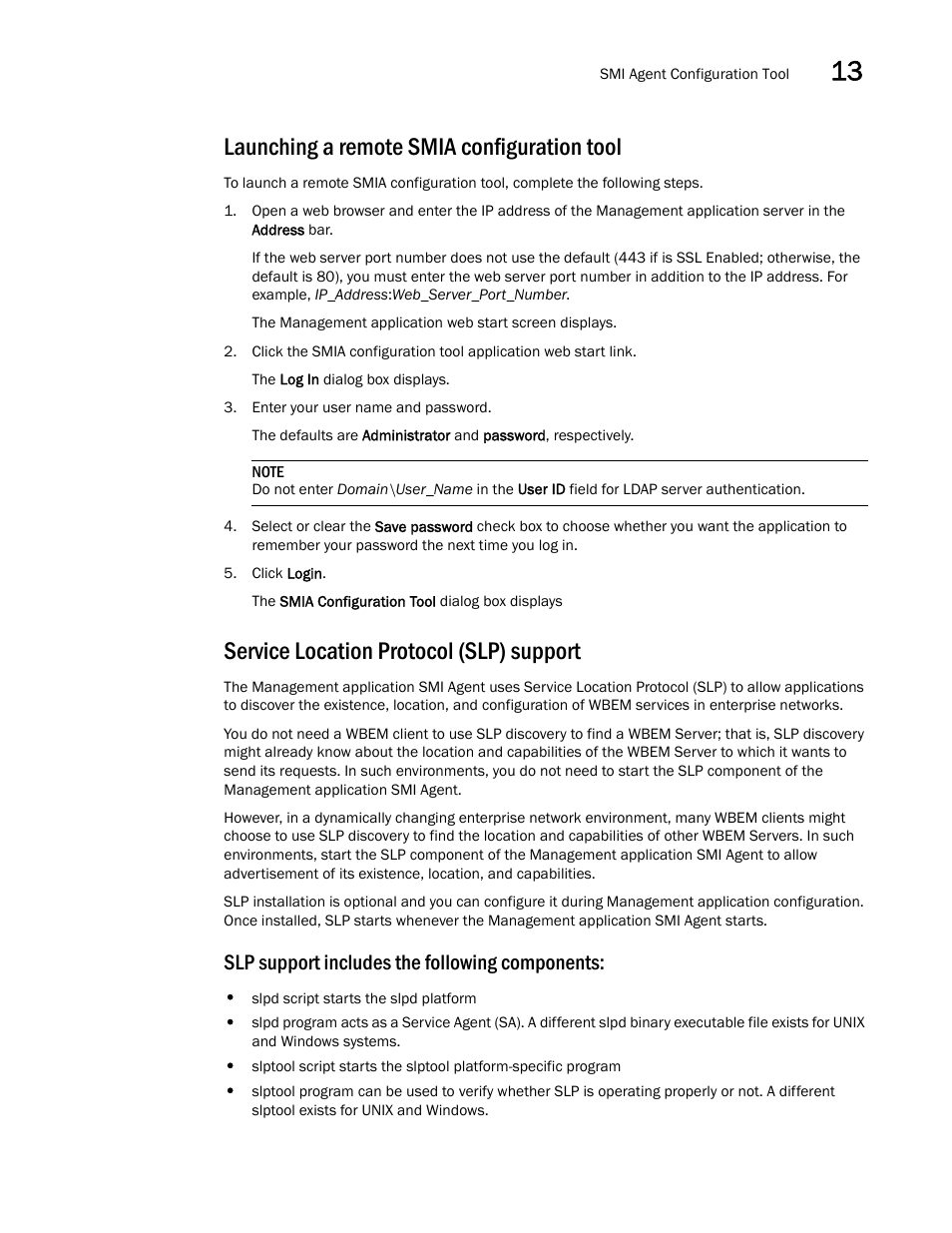 SMI Agent Configuration Tool 13

Launching a remote SMIA configuration tool

To launch a remote SMIA configuration tool, complete the following steps.

1. Open a web browser and enter the IP address of the Management application server in the Address bar.

If the web server port number does not use the default (443 if is SSL Enabled; otherwise, the default is 80), you must enter the web server port number in addition to the IP address. For example, IP_Address:Web_Server_Port_Number.

The Management application web start screen displays.

2. Click the SMIA configuration tool application web start link.

The Log In dialog box displays.

3. Enter your user name and password.

The defaults are Administrator and password, respectively.

NOTE
Do not enter Domain\User_Name in the User ID field for LDAP server authentication.

4. Select or clear the Save password check box to choose whether you want the application to remember your password the next time you log in.

5. Click Login.

The SMIA Configuration Tool dialog box displays

Service Location Protocol (SLP) support

The Management application SMI Agent uses Service Location Protocol (SLP) to allow applications to discover the existence, location, and configuration of WBEM services in enterprise networks.

You do not need a WBEM client to use SLP discovery to find a WBEM Server; that is, SLP discovery might already know about the location and capabilities of the WBEM Server to which it wants to send its requests. In such environments, you do not need to start the SLP component of the Management application SMI Agent.

However, in a dynamically changing enterprise network environment, many WBEM clients might choose to use SLP discovery to find the location and capabilities of other WBEM Servers. In such environments, start the SLP component of the Management application SMI Agent to allow advertisement of its existence, location, and capabilities.

SLP installation is optional and you can configure it during Management application configuration. Once installed, SLP starts whenever the Management application SMI Agent starts.

SLP support includes the following components:

• slpd script starts the slpd platform
• slpd program acts as a Service Agent (SA). A different slpd binary executable file exists for UNIX and Windows systems.
• slptool script starts the slptool platform-specific program
• slptool program can be used to verify whether SLP is operating properly or not. A different slptool exists for UNIX and Windows.